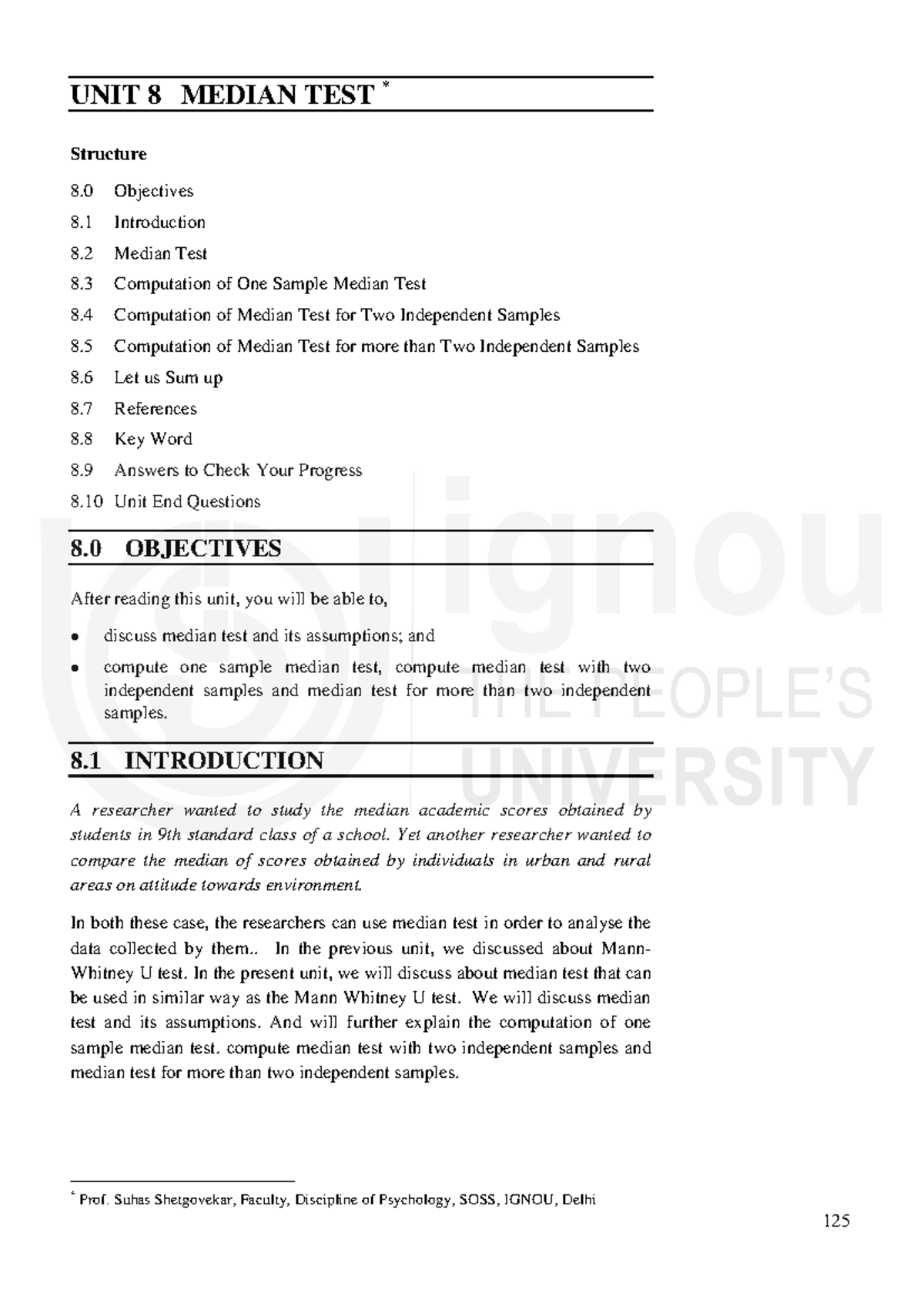 UNIT 8 MEDIAN TEST $^{*}$

Structure

8.0 Objectives

8.1 Introduction

8.2 Median Test

8.3 Computation of One Sample Median Test

8.4 Computation of Median Test for Two Independent Samples

8.5 Computation of Median Test for more than Two Independent Samples

8.6 Let us Sum up

8.7 References

8.8 Key Word

8.9 Answers to Check Your Progress

8.10 Unit End Questions

8.0 OBJECTIVES

After reading this unit, you will be able to,

• discuss median test and its assumptions; and

• compute one sample median test, compute median test with two independent samples and median test for more than two independent samples.

8.1 INTRODUCTION

A researcher wanted to study the median academic scores obtained by students in 9th standard class of a school. Yet another researcher wanted to compare the median of scores obtained by individuals in urban and rural areas on attitude towards environment.

In both these case, the researchers can use median test in order to analyse the data collected by them.. In the previous unit, we discussed about Mann-Whitney U test. In the present unit, we will discuss about median test that can be used in similar way as the Mann Whitney U test. We will discuss median test and its assumptions. And will further explain the computation of one sample median test. compute median test with two independent samples and median test for more than two independent samples.

$^{*}$ Prof. Suhas Shetgovekar, Faculty, Discipline of Psychology, SOSS, IGNOU, Delhi

125

ignou THE PEOPLE'S UNIVERSITY